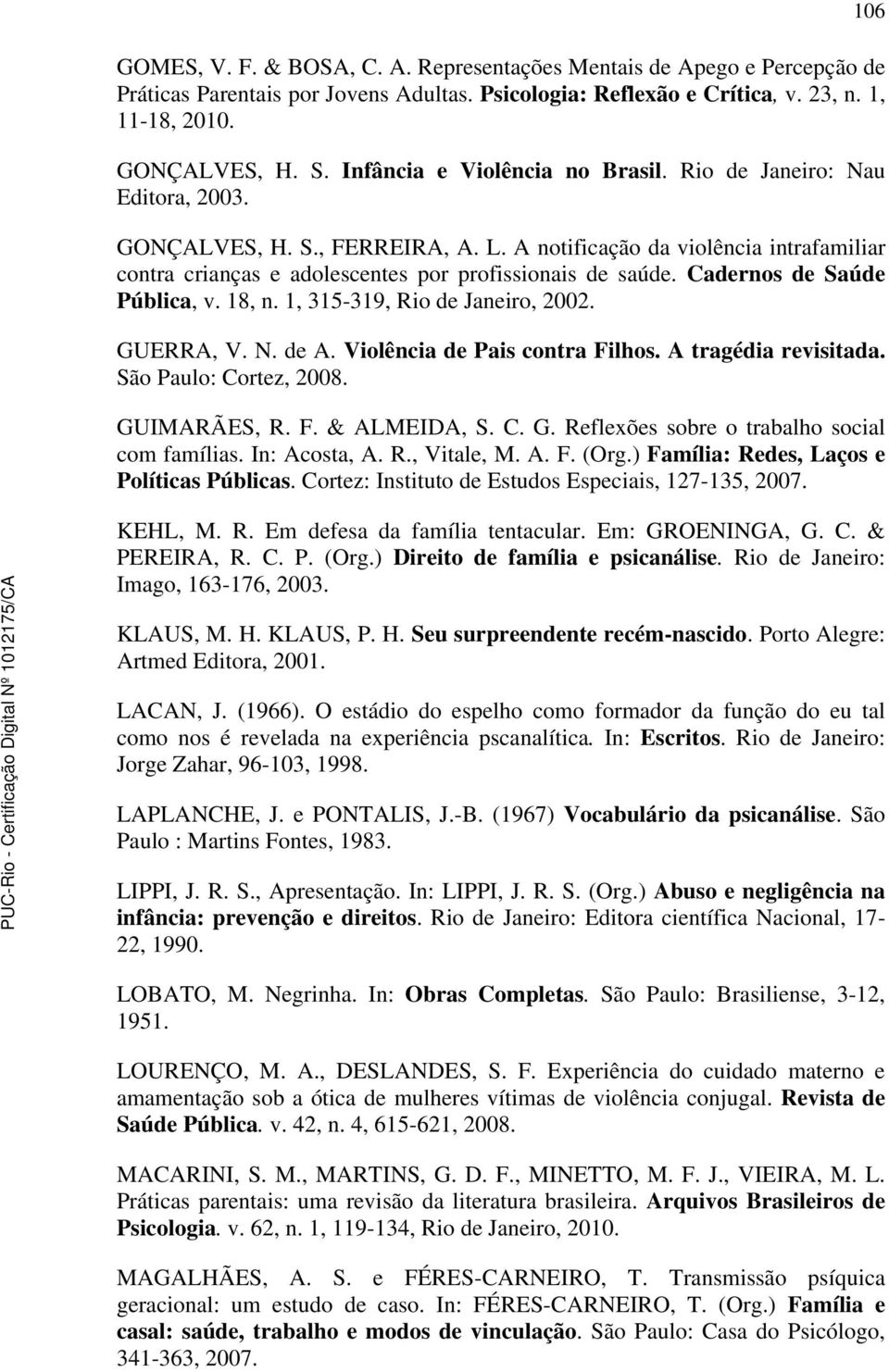 106

GOMES, V. F. & BOSA, C. A. Representações Mentais de Apego e Percepção de Práticas Parentais por Jovens Adultas. Psicologia: Reflexão e Crítica, v. 23, n. 1, 11-18, 2010.

GONÇALVES, H. S. Infância e Violência no Brasil. Rio de Janeiro: Nau Editora, 2003.

GONÇALVES, H. S., FERREIRA, A. L. A notificação da violência intrafamiliar contra crianças e adolescentes por profissionais de saúde. Cadernos de Saúde Pública, v. 18, n. 1, 315-319, Rio de Janeiro, 2002.

GUERRA, V. N. de A. Violência de Pais contra Filhos. A tragédia revisitada. São Paulo: Cortez, 2008.

GUIMARÃES, R. F. & ALMEIDA, S. C. G. Reflexões sobre o trabalho social com famílias. In: Acosta, A. R., Vitale, M. A. F. (Org.) Família: Redes, Laços e Políticas Públicas. Cortez: Instituto de Estudos Especiais, 127-135, 2007.

KEHL, M. R. Em defesa da família tentacular. Em: GROENINGA, G. C. & PEREIRA, R. C. P. (Org.) Direito de família e psicanálise. Rio de Janeiro: Imago, 163-176, 2003.

KLAUS, M. H. KLAUS, P. H. Seu surpreendente recém-nascido. Porto Alegre: Artmed Editora, 2001.

LACAN, J. (1966). O estádio do espelho como formador da função do eu tal como nos é revelada na experiência pscanalítica. In: Escritos. Rio de Janeiro: Jorge Zahar, 96-103, 1998.

LAPLANCHE, J. e PONTALIS, J.-B. (1967) Vocabulário da psicanálise. São Paulo : Martins Fontes, 1983.

LIPPI, J. R. S., Apresentação. In: LIPPI, J. R. S. (Org.) Abuso e negligência na infância: prevenção e direitos. Rio de Janeiro: Editora científica Nacional, 17-22, 1990.

LOBATO, M. Negrinha. In: Obras Completas. São Paulo: Brasiliense, 3-12, 1951.

LOURENÇO, M. A., DESLANDES, S. F. Experiência do cuidado materno e amamentação sob a ótica de mulheres vítimas de violência conjugal. Revista de Saúde Pública. v. 42, n. 4, 615-621, 2008.

MACARINI, S. M., MARTINS, G. D. F., MINETTO, M. F. J., VIEIRA, M. L. Práticas parentais: uma revisão da literatura brasileira. Arquivos Brasileiros de Psicologia. v. 62, n. 1, 119-134, Rio de Janeiro, 2010.

MAGALHÃES, A. S. e FÉRES-CARNEIRO, T. Transmissão psíquica geracional: um estudo de caso. In: FÉRES-CARNEIRO, T. (Org.) Família e casal: saúde, trabalho e modos de vinculação. São Paulo: Casa do Psicólogo, 341-363, 2007.

PUC-Rio - Certificação Digital Nº 1012175/CA